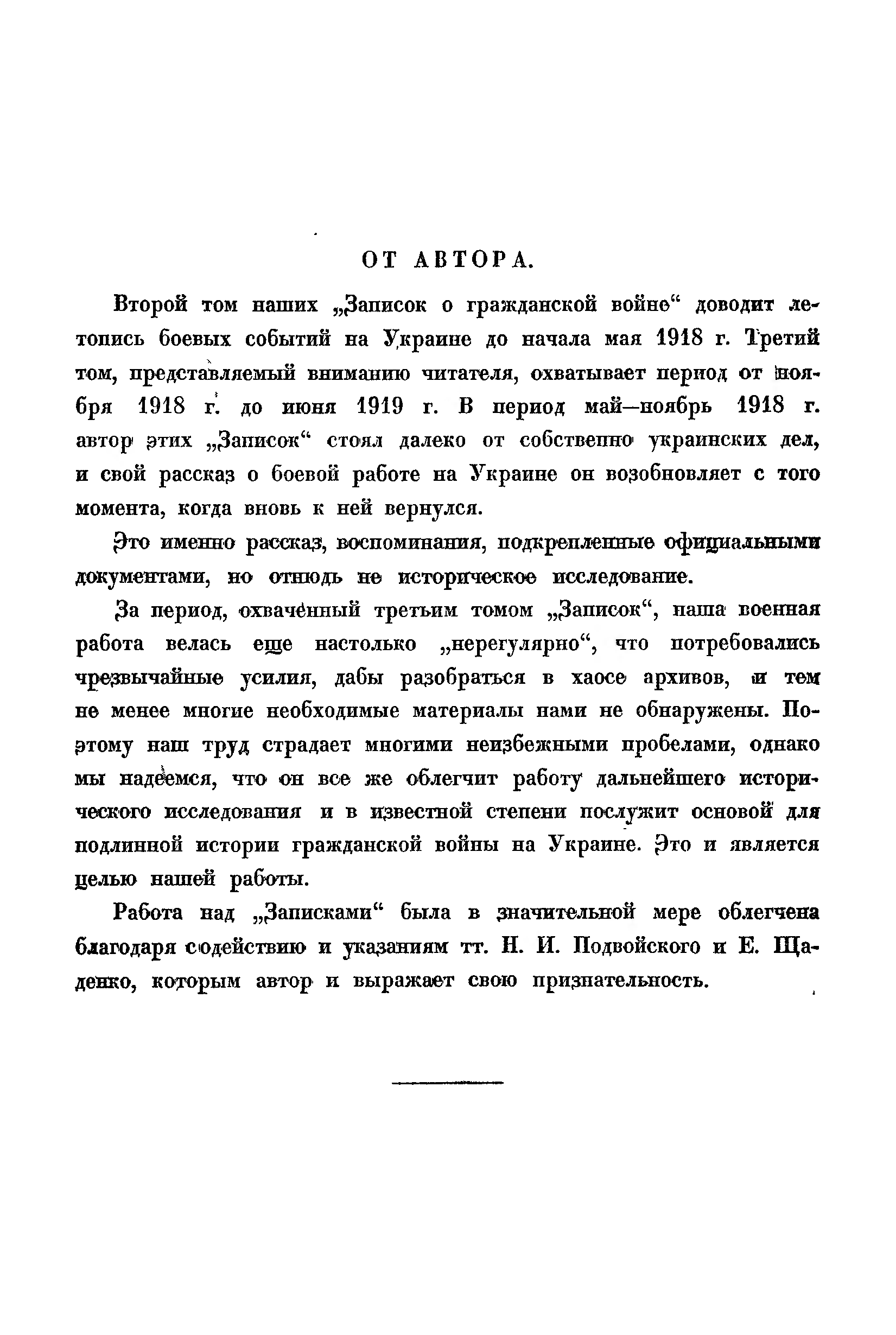 ОТ АВТОРА.

Второй том наших „Записок о гражданской войне“ доводит летопись боевых событий на Украине до начала мая 1918 г. Третий том, представляемый вниманию читателя, охватывает период от ноября 1918 г. до июня 1919 г. В период май—ноябрь 1918 г. автор этих „Записок“ стоял далеко от собственно украинских дел, и свой рассказ о боевой работе на Украине он возобновляет с того момента, когда вновь к ней вернулся.

Это именно рассказ, воспоминания, подкрепленные официальными документами, но отнюдь не историческое исследование.

За период, охваченный третьим томом „Записок“, наша военная работа велась еще настолько „нерегулярно“, что потребовались чрезвычайные усилия, дабы разобраться в хаосе архивов, и тем не менее многие необходимые материалы нами не обнаружены. Поэтому наш труд страдает многими неизбежными пробелами, однако мы надеемся, что он все же облегчит работу дальнейшего исторического исследования и в известной степени послужит основой для подлинной истории гражданской войны на Украине. Это и является целью нашей работы.

Работа над „Записками“ была в значительной мере облегчена благодаря содействию и указаниям тт. Н. И. Подвойского и Е. Щаденко, которым автор и выражает свою признательность.